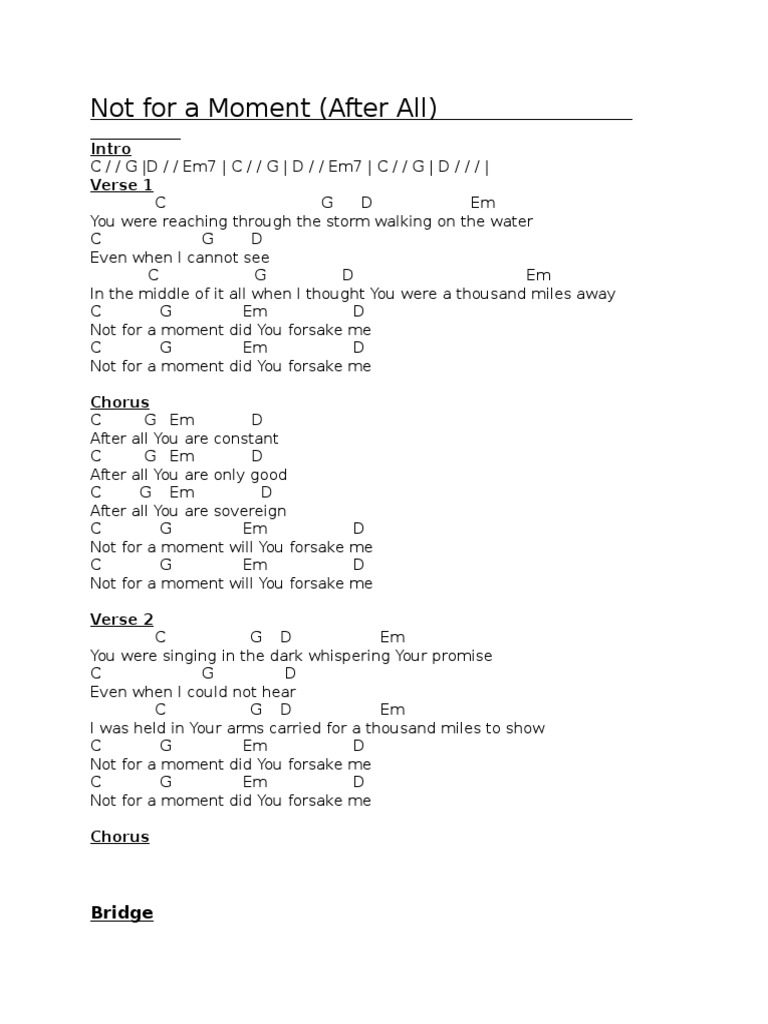 Not for a Moment (After All)

Intro
C / / G |D / / Em7 | C / / G | D / / Em7 | C / / G | D / / / |
Verse 1
C G D Em
You were reaching through the storm walking on the water
C G D
Even when I cannot see
C G D Em
In the middle of it all when I thought You were a thousand miles away
C G Em D
Not for a moment did You forsake me
C G Em D
Not for a moment did You forsake me

Chorus
C G Em D
After all You are constant
C G Em D
After all You are only good
C G Em D
After all You are sovereign
C G Em D
Not for a moment will You forsake me
C G Em D
Not for a moment will You forsake me

Verse 2
C G D Em
You were singing in the dark whispering Your promise
C G D
Even when I could not hear
C G D Em
I was held in Your arms carried for a thousand miles to show
C G Em D
Not for a moment did You forsake me
C G Em D
Not for a moment did You forsake me

Chorus

Bridge